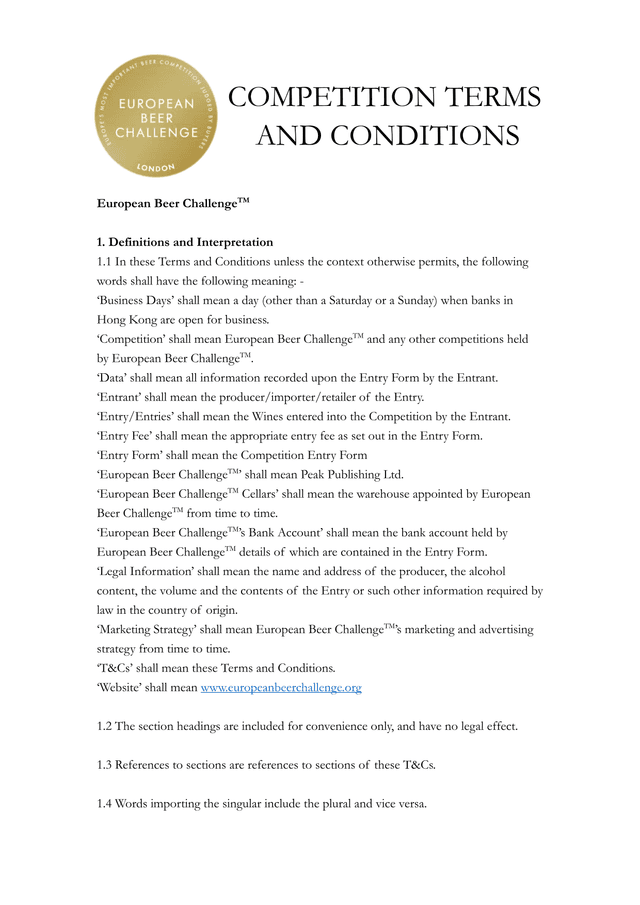 EUROPE'S MOST IMPORTANT BEER COMPETITION JUDGED BY BUYERS
EUROPEAN BEER CHALLENGE
LONDON

COMPETITION TERMS AND CONDITIONS

European Beer Challenge$^{TM}$

1. Definitions and Interpretation
1.1 In these Terms and Conditions unless the context otherwise permits, the following words shall have the following meaning: -
'Business Days' shall mean a day (other than a Saturday or a Sunday) when banks in Hong Kong are open for business.
'Competition' shall mean European Beer Challenge$^{TM}$ and any other competitions held by European Beer Challenge$^{TM}$.
'Data' shall mean all information recorded upon the Entry Form by the Entrant.
'Entrant' shall mean the producer/importer/retailer of the Entry.
'Entry/Entries' shall mean the Wines entered into the Competition by the Entrant.
'Entry Fee' shall mean the appropriate entry fee as set out in the Entry Form.
'Entry Form' shall mean the Competition Entry Form
'European Beer Challenge$^{TM}$' shall mean Peak Publishing Ltd.
'European Beer Challenge$^{TM}$ Cellars' shall mean the warehouse appointed by European Beer Challenge$^{TM}$ from time to time.
'European Beer Challenge$^{TM}$'s Bank Account' shall mean the bank account held by European Beer Challenge$^{TM}$ details of which are contained in the Entry Form.
'Legal Information' shall mean the name and address of the producer, the alcohol content, the volume and the contents of the Entry or such other information required by law in the country of origin.
'Marketing Strategy' shall mean European Beer Challenge$^{TM}$'s marketing and advertising strategy from time to time.
'T&Cs' shall mean these Terms and Conditions.
'Website' shall mean www.europeanbeerchallenge.org

1.2 The section headings are included for convenience only, and have no legal effect.

1.3 References to sections are references to sections of these T&Cs.

1.4 Words importing the singular include the plural and vice versa.